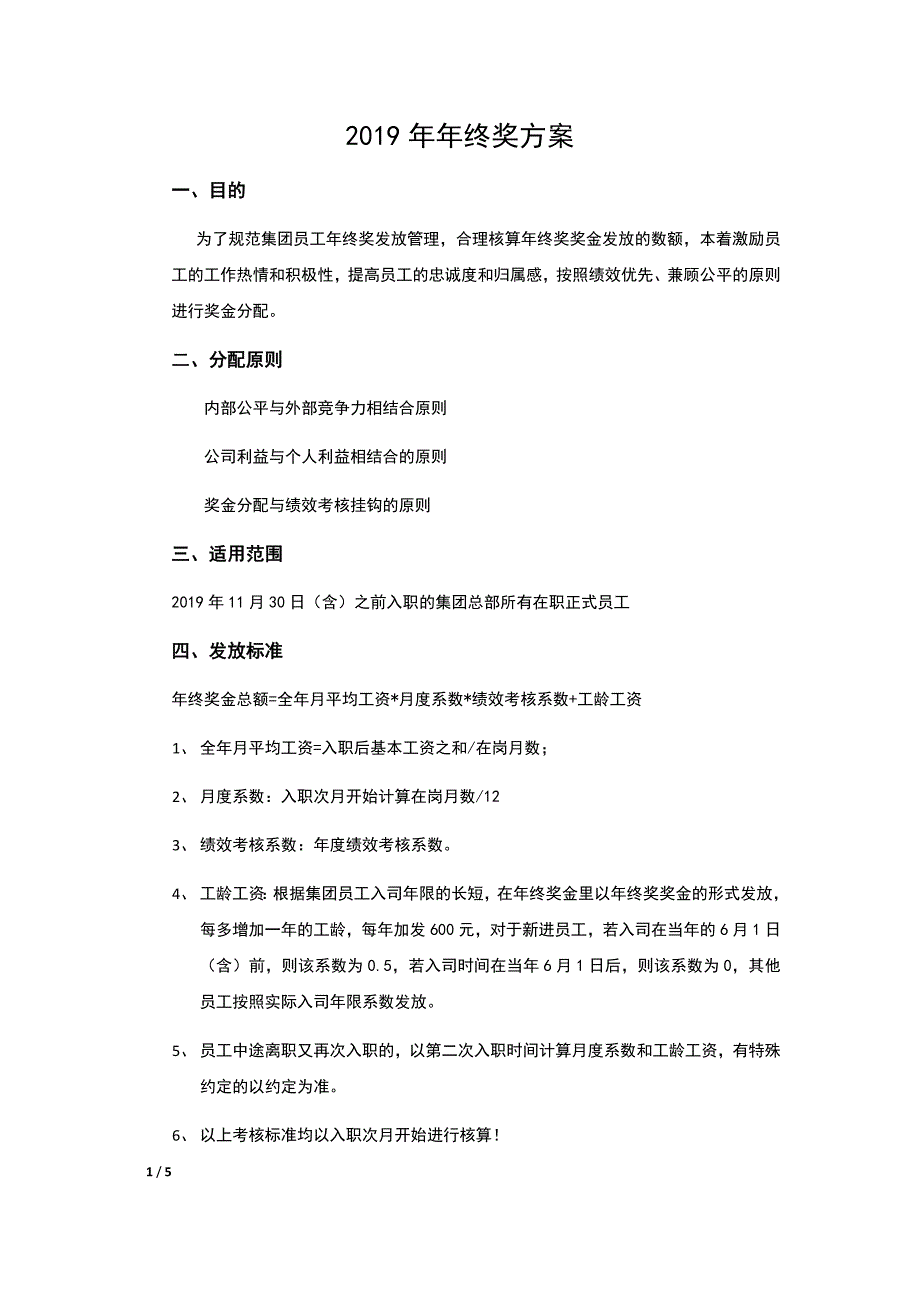 2019 年年终奖方案

一、目的

为了规范集团员工年终奖发放管理，合理核算年终奖奖金发放的数额，本着激励员工的工作热情和积极性，提高员工的忠诚度和归属感，按照绩效优先、兼顾公平的原则进行奖金分配。

二、分配原则

内部公平与外部竞争力相结合原则

公司利益与个人利益相结合的原则

奖金分配与绩效考核挂钩的原则

三、适用范围

2019 年 11 月 30 日（含）之前入职的集团总部所有在职正式员工

四、发放标准

年终奖金总额=全年月平均工资*月度系数*绩效考核系数+工龄工资

1、 全年月平均工资=入职后基本工资之和/在岗月数；

2、 月度系数：入职次月开始计算在岗月数/12

3、 绩效考核系数：年度绩效考核系数。

4、 工龄工资：根据集团员工入司年限的长短，在年终奖金里以年终奖奖金的形式发放，每多增加一年的工龄，每年加发 600 元，对于新进员工，若入司在当年的 6 月 1 日（含）前，则该系数为 0.5，若入司时间在当年 6 月 1 日后，则该系数为 0，其他员工按照实际入司年限系数发放。

5、 员工中途离职又再次入职的，以第二次入职时间计算月度系数和工龄工资，有特殊约定的以约定为准。

6、 以上考核标准均以入职次月开始进行核算！

1 / 5